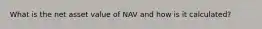 What is the net asset value of NAV and how is it calculated?